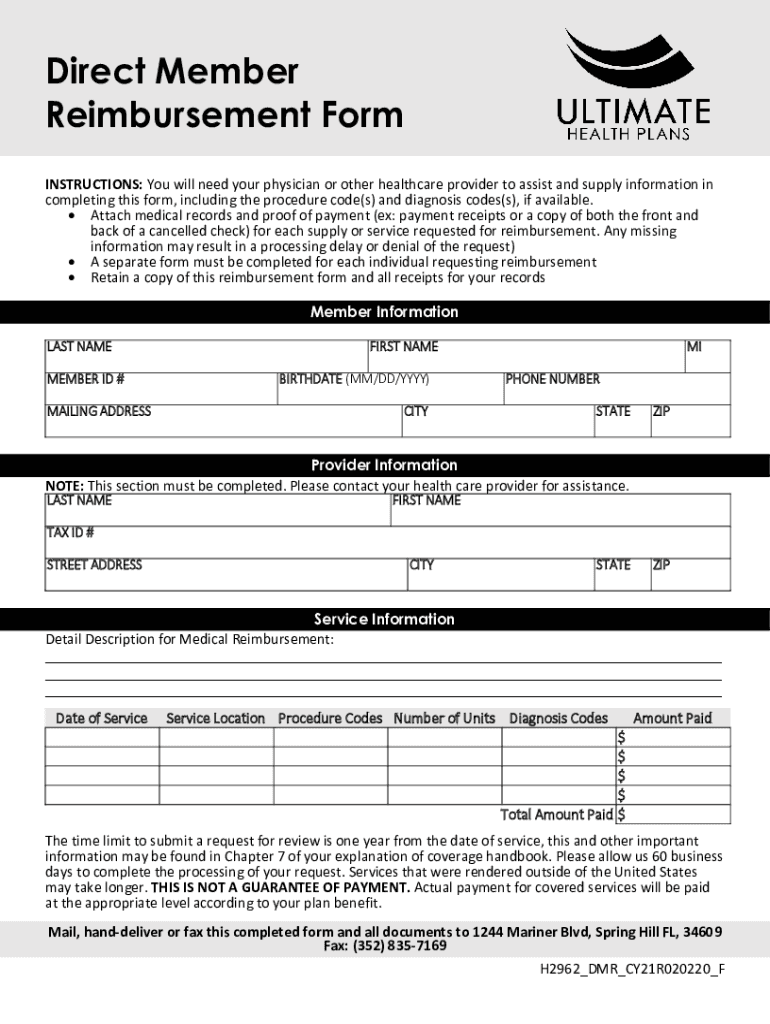 Direct Member Reimbursement Form

ULTIMATE
HEALTH PLANS

INSTRUCTIONS: You will need your physician or other healthcare provider to assist and supply information in completing this form, including the procedure code(s) and diagnosis codes(s), if available.
• Attach medical records and proof of payment (ex: payment receipts or a copy of both the front and back of a cancelled check) for each supply or service requested for reimbursement. Any missing information may result in a processing delay or denial of the request)
• A separate form must be completed for each individual requesting reimbursement
• Retain a copy of this reimbursement form and all receipts for your records

Member Information

LAST NAME
FIRST NAME
MI
MEMBER ID #
BIRTHDATE (MM/DD/YYYY)
PHONE NUMBER
MAILING ADDRESS
CITY
STATE
ZIP

Provider Information

NOTE: This section must be completed. Please contact your health care provider for assistance.
LAST NAME
FIRST NAME
TAX ID #
STREET ADDRESS
CITY
STATE
ZIP

Service Information

Detail Description for Medical Reimbursement:

| Date of Service | Service Location | Procedure Codes | Number of Units | Diagnosis Codes | Amount Paid |
|---|---|---|---|---|---|
| | | | | | $ |
| | | | | | $ |
| | | | | | $ |
| | | | | | $ |
| | | | | Total Amount Paid | $ |

The time limit to submit a request for review is one year from the date of service, this and other important information may be found in Chapter 7 of your explanation of coverage handbook. Please allow us 60 business days to complete the processing of your request. Services that were rendered outside of the United States may take longer. THIS IS NOT A GUARANTEE OF PAYMENT. Actual payment for covered services will be paid at the appropriate level according to your plan benefit.

Mail, hand-deliver or fax this completed form and all documents to 1244 Mariner Blvd, Spring Hill FL, 34609
Fax: (352) 835-7169

H2962_DMR_CY21R020220_F